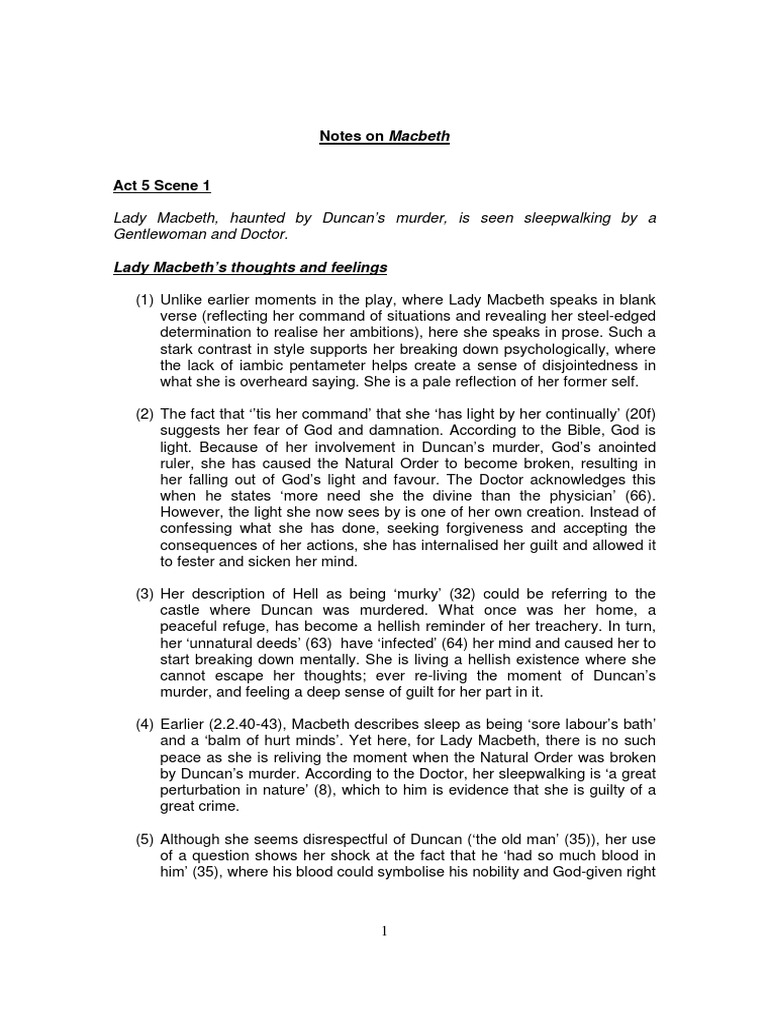 Notes on Macbeth

Act 5 Scene 1

Lady Macbeth, haunted by Duncan's murder, is seen sleepwalking by a Gentlewoman and Doctor.

Lady Macbeth's thoughts and feelings

(1) Unlike earlier moments in the play, where Lady Macbeth speaks in blank verse (reflecting her command of situations and revealing her steel-edged determination to realise her ambitions), here she speaks in prose. Such a stark contrast in style supports her breaking down psychologically, where the lack of iambic pentameter helps create a sense of disjointedness in what she is overheard saying. She is a pale reflection of her former self.

(2) The fact that ''tis her command' that she 'has light by her continually' (20f) suggests her fear of God and damnation. According to the Bible, God is light. Because of her involvement in Duncan's murder, God's anointed ruler, she has caused the Natural Order to become broken, resulting in her falling out of God's light and favour. The Doctor acknowledges this when he states 'more need she the divine than the physician' (66). However, the light she now sees by is one of her own creation. Instead of confessing what she has done, seeking forgiveness and accepting the consequences of her actions, she has internalised her guilt and allowed it to fester and sicken her mind.

(3) Her description of Hell as being 'murky' (32) could be referring to the castle where Duncan was murdered. What once was her home, a peaceful refuge, has become a hellish reminder of her treachery. In turn, her 'unnatural deeds' (63) have 'infected' (64) her mind and caused her to start breaking down mentally. She is living a hellish existence where she cannot escape her thoughts; ever re-living the moment of Duncan's murder, and feeling a deep sense of guilt for her part in it.

(4) Earlier (2.2.40-43), Macbeth describes sleep as being 'sore labour's bath' and a 'balm of hurt minds'. Yet here, for Lady Macbeth, there is no such peace as she is reliving the moment when the Natural Order was broken by Duncan's murder. According to the Doctor, her sleepwalking is 'a great perturbation in nature' (8), which to him is evidence that she is guilty of a great crime.

(5) Although she seems disrespectful of Duncan ('the old man' (35)), her use of a question shows her shock at the fact that he 'had so much blood in him' (35), where his blood could symbolise his nobility and God-given right

1